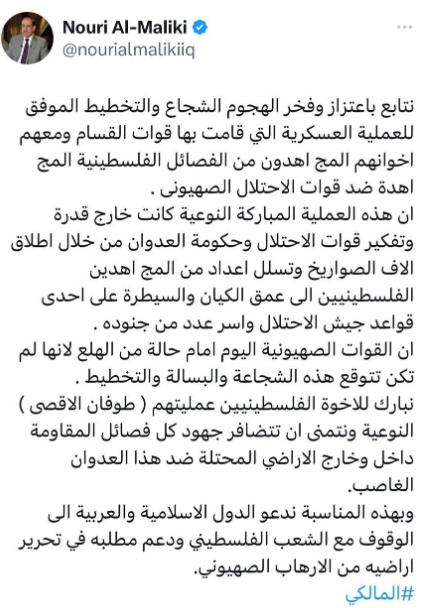 Nouri Al-Maliki
@nourialmalikiiq

نتابع باعتزاز وفخر الهجوم الشجاع والتخطيط الموفق للعملية العسكرية التي قامت بها قوات القسام ومعهم اخوانهم المج اهدون من الفصائل الفلسطينية المج اهدة ضد قوات الاحتلال الصهيونى .
ان هذه العملية المباركة النوعية كانت خارج قدرة وتفكير قوات الاحتلال وحكومة العدوان من خلال اطلاق الاف الصواريخ وتسلل اعداد من المج اهدين الفلسطينيين الى عمق الكيان والسيطرة على احدى قواعد جيش الاحتلال واسر عدد من جنوده .
ان القوات الصهيونية اليوم امام حالة من الهلع لانها لم تكن تتوقع هذه الشجاعة والبسالة والتخطيط .
نبارك للاخوة الفلسطينيين عمليتهم ( طوفان الاقصى ) النوعية ونتمنى ان تتضافر جهود كل فصائل المقاومة داخل وخارج الاراضي المحتلة ضد هذا العدوان الغاصب.
وبهذه المناسبة ندعو الدول الاسلامية والعربية الى الوقوف مع الشعب الفلسطيني ودعم مطلبه في تحرير اراضيه من الارهاب الصهيوني.
#المالكي